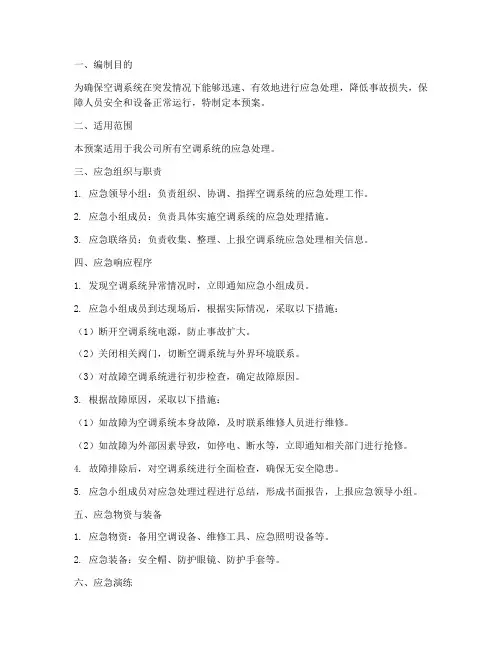 一、编制目的

为确保空调系统在突发情况下能够迅速、有效地进行应急处理，降低事故损失，保障人员安全和设备正常运行，特制定本预案。

二、适用范围

本预案适用于我公司所有空调系统的应急处理。

三、应急组织与职责

1. 应急领导小组：负责组织、协调、指挥空调系统的应急处理工作。

2. 应急小组成员：负责具体实施空调系统的应急处理措施。

3. 应急联络员：负责收集、整理、上报空调系统应急处理相关信息。

四、应急响应程序

1. 发现空调系统异常情况时，立即通知应急小组成员。

2. 应急小组成员到达现场后，根据实际情况，采取以下措施：

（1）断开空调系统电源，防止事故扩大。

（2）关闭相关阀门，切断空调系统与外界环境联系。

（3）对故障空调系统进行初步检查，确定故障原因。

3. 根据故障原因，采取以下措施：

（1）如故障为空调系统本身故障，及时联系维修人员进行维修。

（2）如故障为外部因素导致，如停电、断水等，立即通知相关部门进行抢修。

4. 故障排除后，对空调系统进行全面检查，确保无安全隐患。

5. 应急小组成员对应急处理过程进行总结，形成书面报告，上报应急领导小组。

五、应急物资与装备

1. 应急物资：备用空调设备、维修工具、应急照明设备等。

2. 应急装备：安全帽、防护眼镜、防护手套等。

六、应急演练